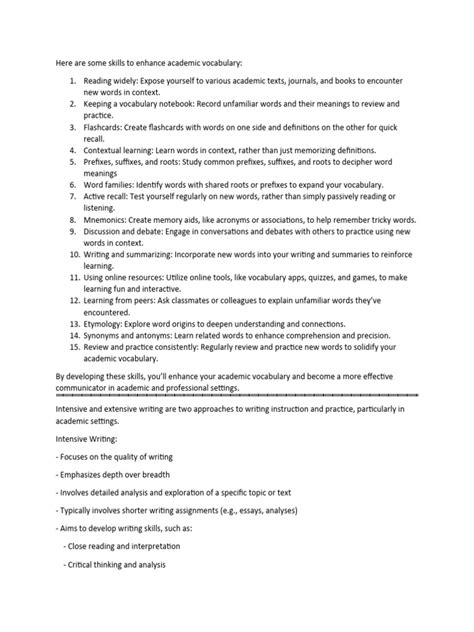 Here are some skills to enhance academic vocabulary:

1. Reading widely: Expose yourself to various academic texts, journals, and books to encounter new words in context.
2. Keeping a vocabulary notebook: Record unfamiliar words and their meanings to review and practice.
3. Flashcards: Create flashcards with words on one side and definitions on the other for quick recall.
4. Contextual learning: Learn words in context, rather than just memorizing definitions.
5. Prefixes, suffixes, and roots: Study common prefixes, suffixes, and roots to decipher word meanings
6. Word families: Identify words with shared roots or prefixes to expand your vocabulary.
7. Active recall: Test yourself regularly on new words, rather than simply passively reading or listening.
8. Mnemonics: Create memory aids, like acronyms or associations, to help remember tricky words.
9. Discussion and debate: Engage in conversations and debates with others to practice using new words in context.
10. Writing and summarizing: Incorporate new words into your writing and summaries to reinforce learning.
11. Using online resources: Utilize online tools, like vocabulary apps, quizzes, and games, to make learning fun and interactive.
12. Learning from peers: Ask classmates or colleagues to explain unfamiliar words they've encountered.
13. Etymology: Explore word origins to deepen understanding and connections.
14. Synonyms and antonyms: Learn related words to enhance comprehension and precision.
15. Review and practice consistently: Regularly review and practice new words to solidify your academic vocabulary.

By developing these skills, you'll enhance your academic vocabulary and become a more effective communicator in academic and professional settings.

Intensive and extensive writing are two approaches to writing instruction and practice, particularly in academic settings.

Intensive Writing:

- Focuses on the quality of writing

- Emphasizes depth over breadth

- Involves detailed analysis and exploration of a specific topic or text

- Typically involves shorter writing assignments (e.g., essays, analyses)

- Aims to develop writing skills, such as:

- Close reading and interpretation

- Critical thinking and analysis